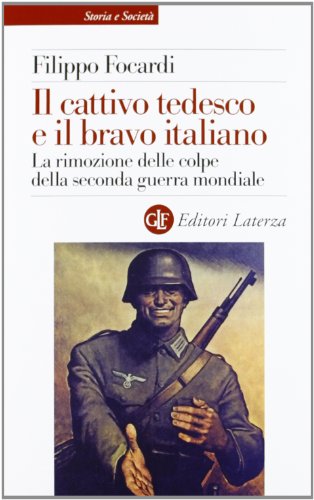 Storia e Società

Filippo Focardi

Il cattivo tedesco e il bravo italiano

La rimozione delle colpe della seconda guerra mondiale

GLF Editori Laterza